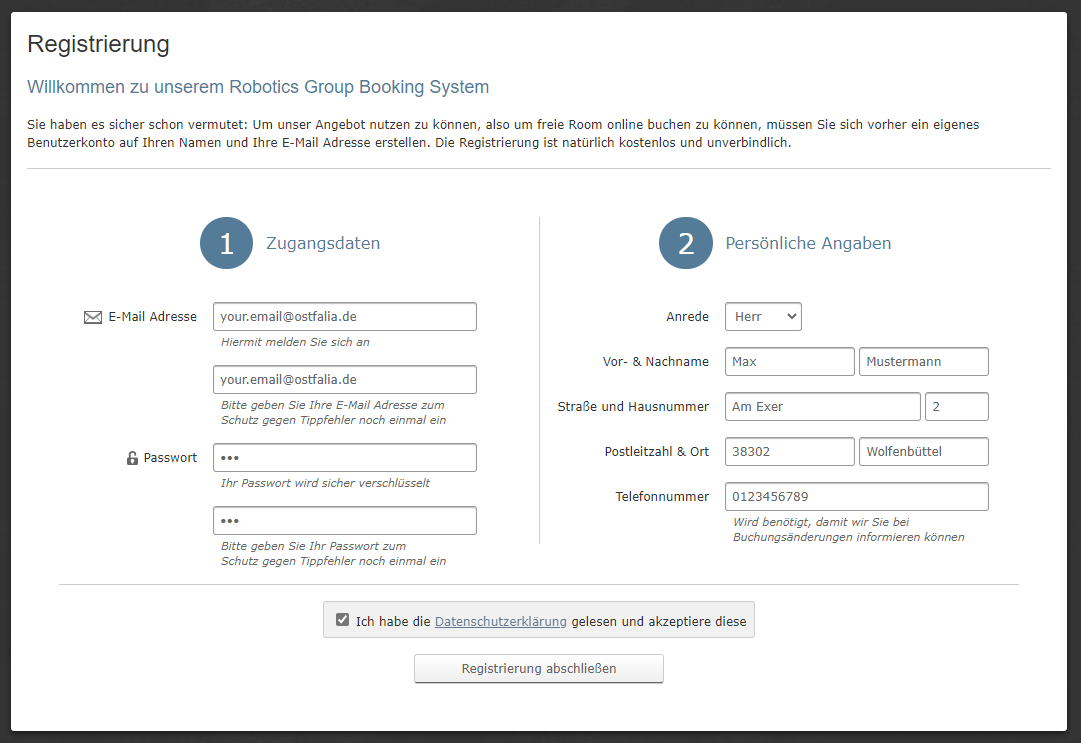 Registrierung

Willkommen zu unserem Robotics Group Booking System

Sie haben es sicher schon vermutet: Um unser Angebot nutzen zu können, also um freie Room online buchen zu können, müssen Sie sich vorher ein eigenes Benutzerkonto auf Ihren Namen und Ihre E-Mail Adresse erstellen. Die Registrierung ist natürlich kostenlos und unverbindlich.

1 Zugangsdaten

E-Mail Adresse
your.email@ostfalia.de
Hiermit melden Sie sich an

your.email@ostfalia.de
Bitte geben Sie Ihre E-Mail Adresse zum Schutz gegen Tippfehler noch einmal ein

Passwort
•••
Ihr Passwort wird sicher verschlüsselt

•••
Bitte geben Sie Ihr Passwort zum Schutz gegen Tippfehler noch einmal ein

2 Persönliche Angaben

Anrede
Herr

Vor- & Nachname
Max
Mustermann

Straße und Hausnummer
Am Exer
2

Postleitzahl & Ort
38302
Wolfenbüttel

Telefonnummer
0123456789
Wird benötigt, damit wir Sie bei Buchungsänderungen informieren können

Ich habe die Datenschutzerklärung gelesen und akzeptiere diese

Registrierung abschließen